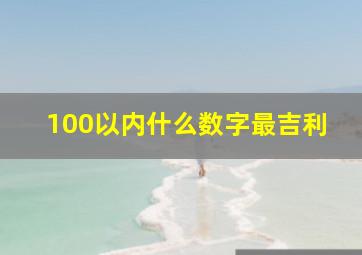 100以内什么数字最吉利